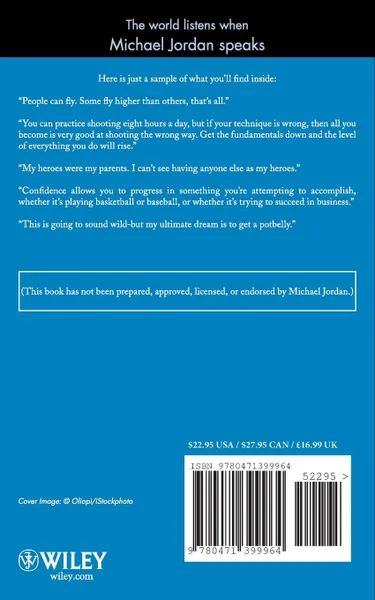 The world listens when
Michael Jordan speaks

Here is just a sample of what you'll find inside:

"People can fly. Some fly higher than others, that's all."

"You can practice shooting eight hours a day, but if your technique is wrong, then all you become is very good at shooting the wrong way. Get the fundamentals down and the level of everything you do will rise."

"My heroes were my parents. I can't see having anyone else as my heroes."

"Confidence allows you to progress in something you're attempting to accomplish, whether it's playing basketball or baseball, or whether it's trying to succeed in business."

"This is going to sound wild-but my ultimate dream is to get a potbelly."

(This book has not been prepared, approved, licensed, or endorsed by Michael Jordan.)

$22.95 USA / $27.95 CAN / £16.99 UK

ISBN 9780471399964

52295 >

9 780471 399964

Cover Image: © Oliopi/iStockphoto

WILEY
wiley.com